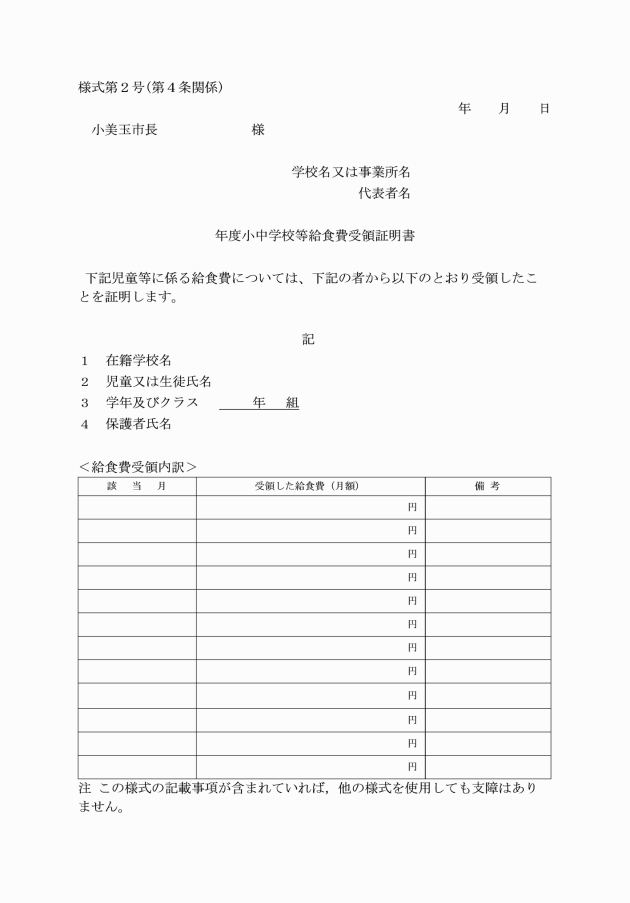 様式第２号(第４条関係)

年　月　日

小美玉市長　　　　様

学校名又は事業所名

代表者名

年度小中学校等給食費受領証明書

下記児童等に係る給食費については、下記の者から以下のとおり受領したことを証明します。

記

１　在籍学校名

２　児童又は生徒氏名

３　学年及びクラス　　　年　組

４　保護者氏名

＜給食費受領内訳＞

| 該　当　月 | 受領した給食費（月額） | 備　考 |
|---|---|---|
| | 円 | |
| | 円 | |
| | 円 | |
| | 円 | |
| | 円 | |
| | 円 | |
| | 円 | |
| | 円 | |
| | 円 | |
| | 円 | |
| | 円 | |
| | 円 | |

注　この様式の記載事項が含まれていれば，他の様式を使用しても支障はありません。